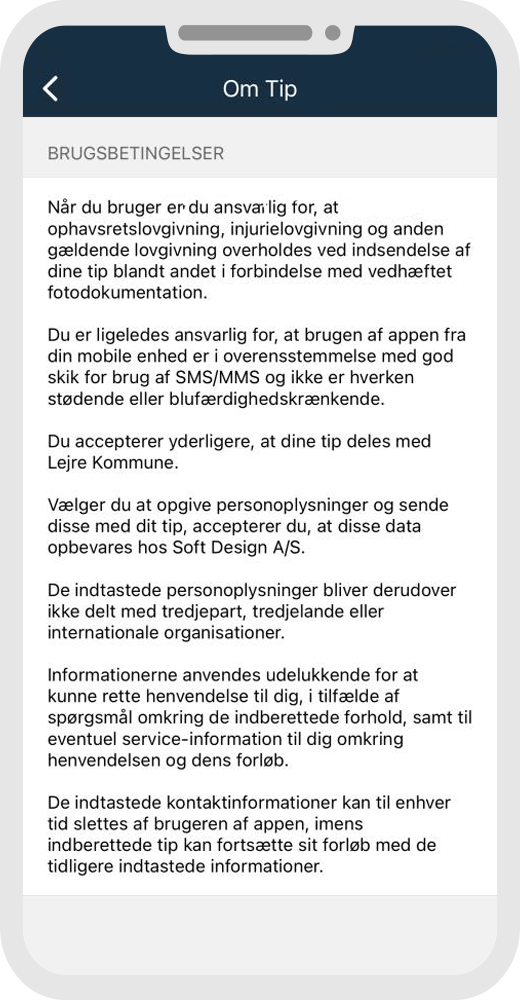 Om Tip

BRUGSBETINGELSER

Når du bruger er du ansvarlig for, at ophavsretslovgivning, injurielovgivning og anden gældende lovgivning overholdes ved indsendelse af dine tip blandt andet i forbindelse med vedhæftet fotodokumentation.

Du er ligeledes ansvarlig for, at brugen af appen fra din mobile enhed er i overensstemmelse med god skik for brug af SMS/MMS og ikke er hverken stødende eller blufærdighedskrænkende.

Du accepterer yderligere, at dine tip deles med Lejre Kommune.

Vælger du at opgive personoplysninger og sende disse med dit tip, accepterer du, at disse data opbevares hos Soft Design A/S.

De indtastede personoplysninger bliver derudover ikke delt med tredjepart, tredjelande eller internationale organisationer.

Informationerne anvendes udelukkende for at kunne rette henvendelse til dig, i tilfælde af spørgsmål omkring de indberettede forhold, samt til eventuel service-information til dig omkring henvendelsen og dens forløb.

De indtastede kontaktinformationer kan til enhver tid slettes af brugeren af appen, imens indberettede tip kan fortsætte sit forløb med de tidligere indtastede informationer.